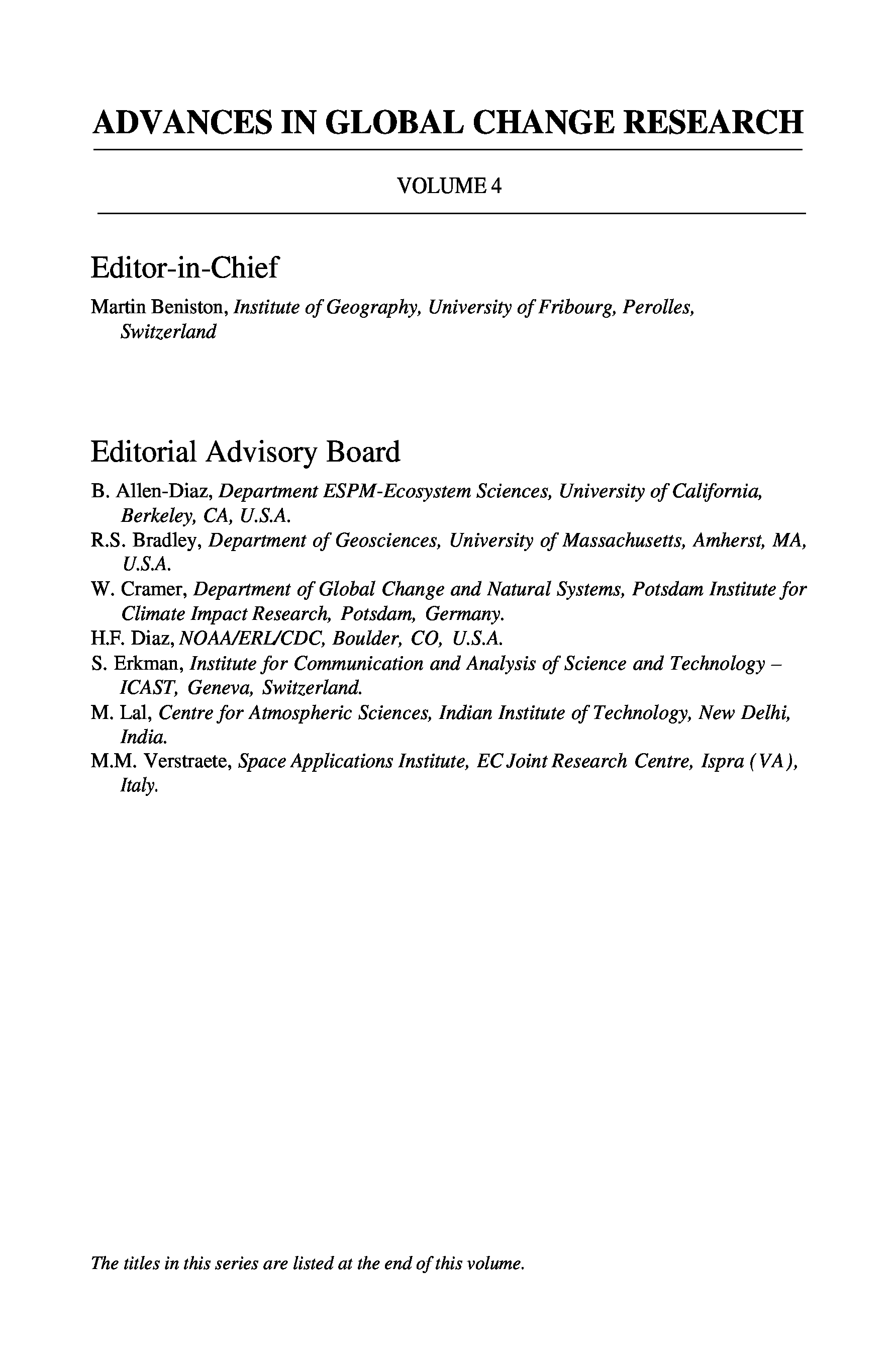 ADVANCES IN GLOBAL CHANGE RESEARCH

VOLUME 4

Editor-in-Chief

Martin Beniston, Institute of Geography, University of Fribourg, Perolles, Switzerland

Editorial Advisory Board

B. Allen-Diaz, Department ESPM-Ecosystem Sciences, University of California, Berkeley, CA, U.S.A.

R.S. Bradley, Department of Geosciences, University of Massachusetts, Amherst, MA, U.S.A.

W. Cramer, Department of Global Change and Natural Systems, Potsdam Institute for Climate Impact Research, Potsdam, Germany.

H.F. Diaz, NOAA/ERL/CDC, Boulder, CO, U.S.A.

S. Erkman, Institute for Communication and Analysis of Science and Technology – ICAST, Geneva, Switzerland.

M. Lal, Centre for Atmospheric Sciences, Indian Institute of Technology, New Delhi, India.

M.M. Verstraete, Space Applications Institute, EC Joint Research Centre, Ispra (VA), Italy.

The titles in this series are listed at the end of this volume.